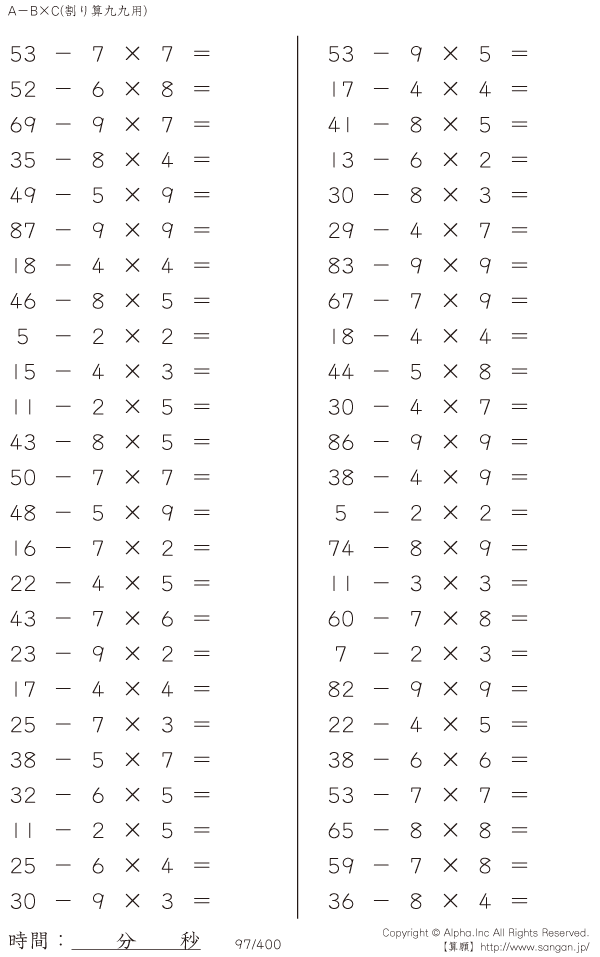 A−B×C(割り算九九用)

$53 - 7 \times 7 =$
$52 - 6 \times 8 =$
$69 - 9 \times 7 =$
$35 - 8 \times 4 =$
$49 - 5 \times 9 =$
$87 - 9 \times 9 =$
$18 - 4 \times 4 =$
$46 - 8 \times 5 =$
$5 - 2 \times 2 =$
$15 - 4 \times 3 =$
$11 - 2 \times 5 =$
$43 - 8 \times 5 =$
$50 - 7 \times 7 =$
$48 - 5 \times 9 =$
$16 - 7 \times 2 =$
$22 - 4 \times 5 =$
$43 - 7 \times 6 =$
$23 - 9 \times 2 =$
$17 - 4 \times 4 =$
$25 - 7 \times 3 =$
$38 - 5 \times 7 =$
$32 - 6 \times 5 =$
$11 - 2 \times 5 =$
$25 - 6 \times 4 =$
$30 - 9 \times 3 =$

$53 - 9 \times 5 =$
$17 - 4 \times 4 =$
$41 - 8 \times 5 =$
$13 - 6 \times 2 =$
$30 - 8 \times 3 =$
$29 - 4 \times 7 =$
$83 - 9 \times 9 =$
$67 - 7 \times 9 =$
$18 - 4 \times 4 =$
$44 - 5 \times 8 =$
$30 - 4 \times 7 =$
$86 - 9 \times 9 =$
$38 - 4 \times 9 =$
$5 - 2 \times 2 =$
$74 - 8 \times 9 =$
$11 - 3 \times 3 =$
$60 - 7 \times 8 =$
$7 - 2 \times 3 =$
$82 - 9 \times 9 =$
$22 - 4 \times 5 =$
$38 - 6 \times 6 =$
$53 - 7 \times 7 =$
$65 - 8 \times 8 =$
$59 - 7 \times 8 =$
$36 - 8 \times 4 =$

時間：____分____秒 97/400 Copyright © Alpha.Inc All Rights Reserved.
【算願】http://www.sangan.jp/